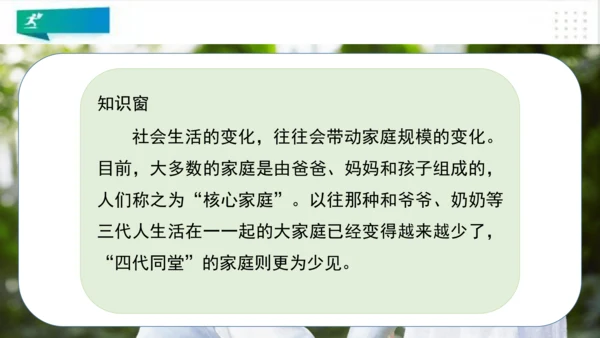 知识窗

社会生活的变化，往往会带动家庭规模的变化。目前，大多数的家庭是由爸爸、妈妈和孩子组成的，人们称之为“核心家庭”。以往那种和爷爷、奶奶等三代人生活在一一起的大家庭已经变得越来越少了，“四代同堂”的家庭则更为少见。